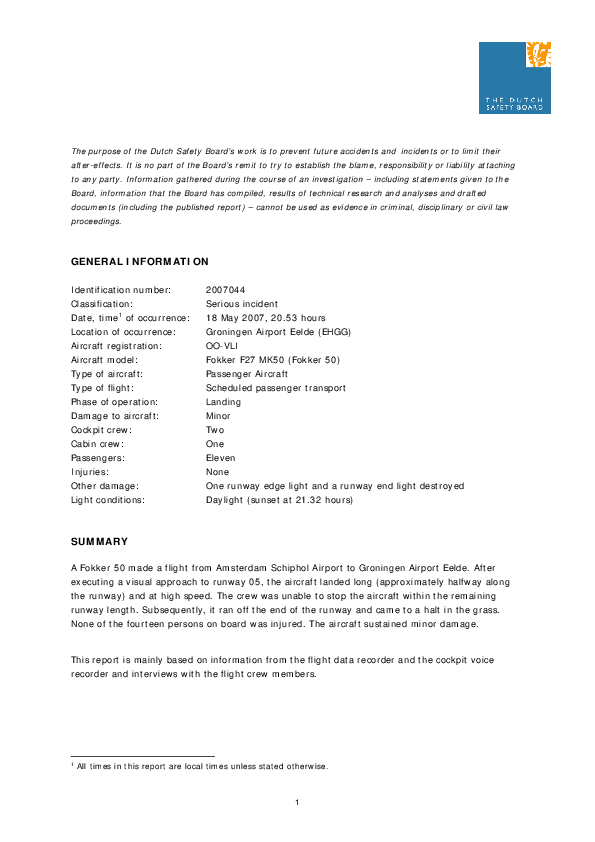 THE DUTCH SAFETY BOARD

The purpose of the Dutch Safety Board's work is to prevent future accidents and incidents or to limit their after-effects. It is no part of the Board's remit to try to establish the blame, responsibility or liability attaching to any party. Information gathered during the course of an investigation – including statements given to the Board, information that the Board has compiled, results of technical research and analyses and drafted documents (including the published report) – cannot be used as evidence in criminal, disciplinary or civil law proceedings.

GENERAL INFORMATION

| | |
|---|---|
| Identification number: | 2007044 |
| Classification: | Serious incident |
| Date, time$^1$ of occurrence: | 18 May 2007, 20.53 hours |
| Location of occurrence: | Groningen Airport Eelde (EHGG) |
| Aircraft registration: | OO-VLI |
| Aircraft model: | Fokker F27 MK50 (Fokker 50) |
| Type of aircraft: | Passenger Aircraft |
| Type of flight: | Scheduled passenger transport |
| Phase of operation: | Landing |
| Damage to aircraft: | Minor |
| Cockpit crew: | Two |
| Cabin crew: | One |
| Passengers: | Eleven |
| Injuries: | None |
| Other damage: | One runway edge light and a runway end light destroyed |
| Light conditions: | Daylight (sunset at 21.32 hours) |

SUMMARY

A Fokker 50 made a flight from Amsterdam Schiphol Airport to Groningen Airport Eelde. After executing a visual approach to runway 05, the aircraft landed long (approximately halfway along the runway) and at high speed. The crew was unable to stop the aircraft within the remaining runway length. Subsequently, it ran off the end of the runway and came to a halt in the grass. None of the fourteen persons on board was injured. The aircraft sustained minor damage.

This report is mainly based on information from the flight data recorder and the cockpit voice recorder and interviews with the flight crew members.

$^1$ All times in this report are local times unless stated otherwise.

1